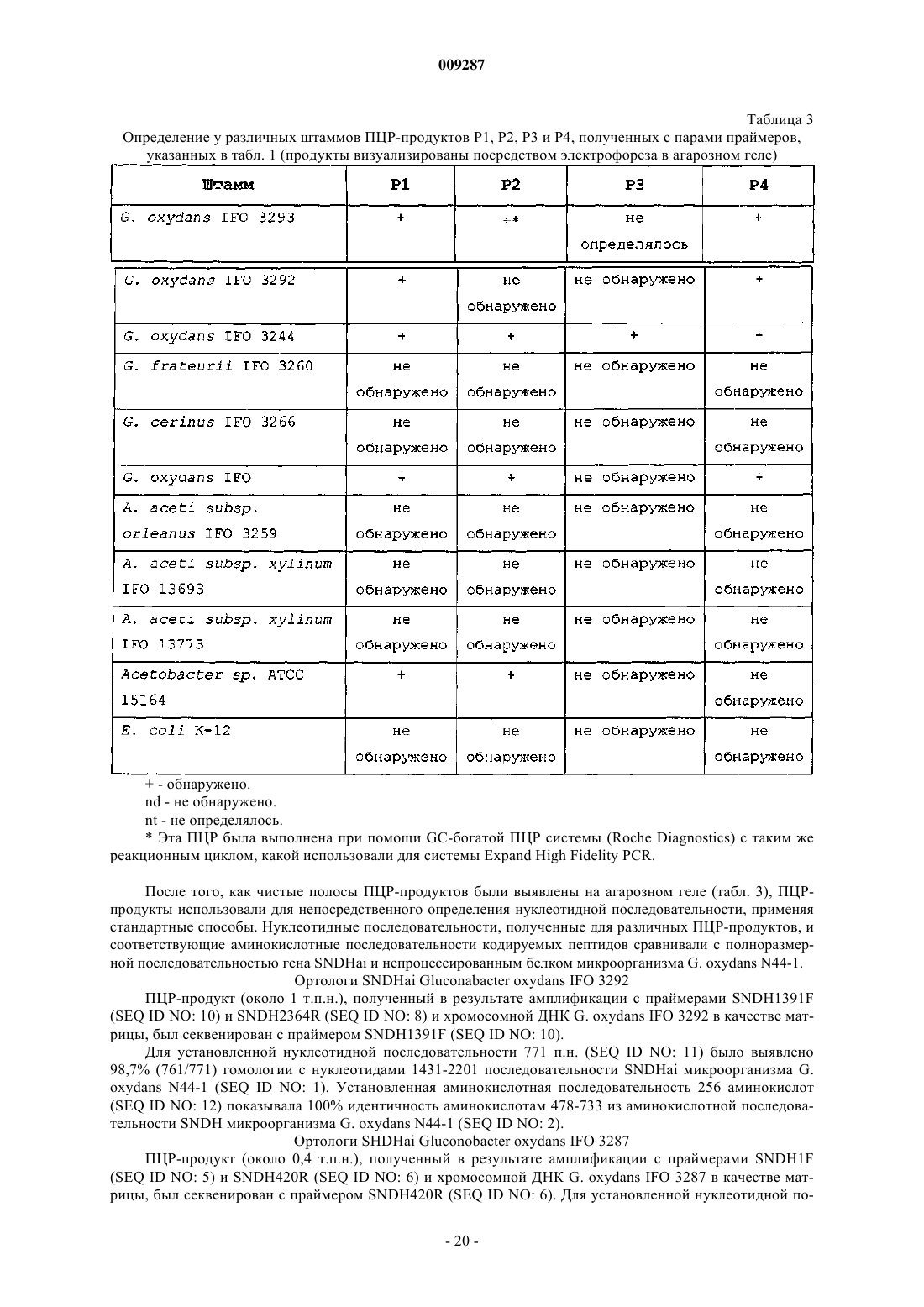 009287

Таблица 3

Определение у различных штаммов ПЦР-продуктов P1, P2, P3 и P4, полученных с парами праймеров, указанных в табл. 1 (продукты визуализированы посредством электрофореза в агарозном геле)

| Штамм | P1 | P2 | P3 | P4 |
|---|---|---|---|---|
| G. oxydans IFO 3293 | + | +* | не определялось | + |
| G. oxydans IFO 3292 | + | не обнаружено | не обнаружено | + |
| G. oxydans IFO 3244 | + | + | + | + |
| G. frateurii IFO 3260 | не обнаружено | не обнаружено | не обнаружено | не обнаружено |
| G. cerinus IFO 3266 | не обнаружено | не обнаружено | не обнаружено | не обнаружено |
| G. oxydans IFO | + | + | не обнаружено | + |
| A. aceti subsp. orleanus IFO 3259 | не обнаружено | не обнаружено | не обнаружено | не обнаружено |
| A. aceti subsp. xylinum IFO 13693 | не обнаружено | не обнаружено | не обнаружено | не обнаружено |
| A. aceti subsp. xylinum IFO 13773 | не обнаружено | не обнаружено | не обнаружено | не обнаружено |
| Acetobacter sp. ATCC 15164 | + | + | не обнаружено | не обнаружено |
| E. coli K-12 | не обнаружено | не обнаружено | не обнаружено | не обнаружено |

+ - обнаружено.
nd - не обнаружено.
nt - не определялось.
* Эта ПЦР была выполнена при помощи GC-богатой ПЦР системы (Roche Diagnostics) с таким же реакционным циклом, какой использовали для системы Expand High Fidelity PCR.

После того, как чистые полосы ПЦР-продуктов были выявлены на агарозном геле (табл. 3), ПЦР-продукты использовали для непосредственного определения нуклеотидной последовательности, применяя стандартные способы. Нуклеотидные последовательности, полученные для различных ПЦР-продуктов, и соответствующие аминокислотные последовательности кодируемых пептидов сравнивали с полноразмерной последовательностью гена SNDHai и непроцессированным белком микроорганизма G. oxydans N44-1.

Ортологи SNDHai Gluconabacter oxydans IFO 3292

ПЦР-продукт (около 1 т.п.н.), полученный в результате амплификации с праймерами SNDH1391F (SEQ ID NO: 10) и SNDH2364R (SEQ ID NO: 8) и хромосомной ДНК G. oxydans IFO 3292 в качестве матрицы, был секвенирован с праймером SNDH1391F (SEQ ID NO: 10).

Для установленной нуклеотидной последовательности 771 п.н. (SEQ ID NO: 11) было выявлено 98,7% (761/771) гомологии с нуклеотидами 1431-2201 последовательности SNDHai микроорганизма G. oxydans N44-1 (SEQ ID NO: 1). Установленная аминокислотная последовательность 256 аминокислот (SEQ ID NO: 12) показывала 100% идентичность аминокислотам 478-733 из аминокислотной последовательности SNDH микроорганизма G. oxydans N44-1 (SEQ ID NO: 2).

Ортологи SHDHai Gluconobacter oxydans IFO 3287

ПЦР-продукт (около 0,4 т.п.н.), полученный в результате амплификации с праймерами SNDH1F (SEQ ID NO: 5) и SNDH420R (SEQ ID NO: 6) и хромосомной ДНК G. oxydans IFO 3287 в качестве матрицы, был секвенирован с праймером SNDH420R (SEQ ID NO: 6). Для установленной нуклеотидной по-

- 20 -